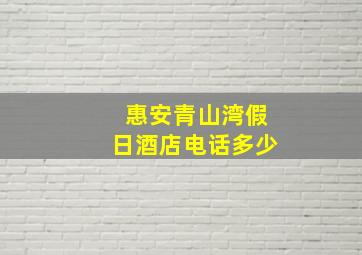 惠安青山湾假日酒店电话多少